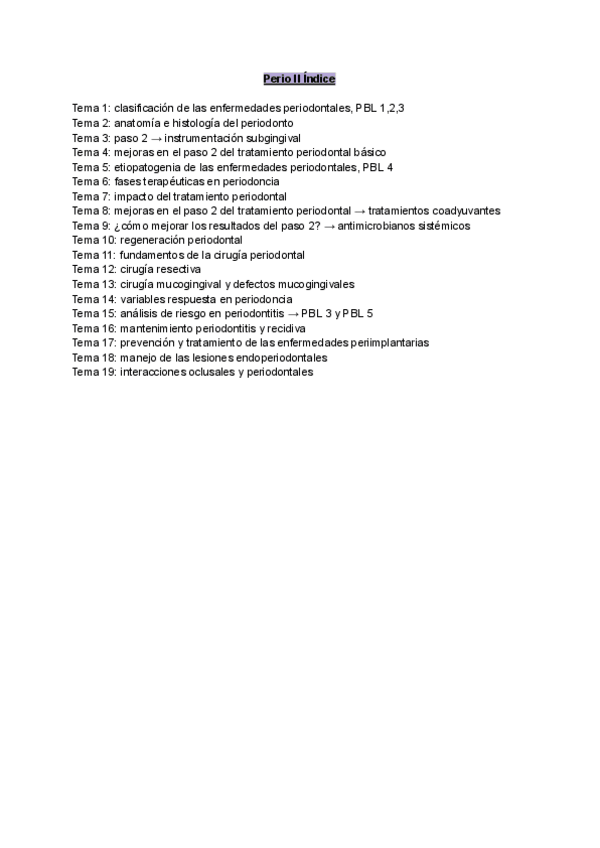 Perio II Índice

Tema 1: clasificación de las enfermedades periodontales, PBL 1,2,3
Tema 2: anatomía e histología del periodonto
Tema 3: paso 2 → instrumentación subgingival
Tema 4: mejoras en el paso 2 del tratamiento periodontal básico
Tema 5: etiopatogenia de las enfermedades periodontales, PBL 4
Tema 6: fases terapéuticas en periodoncia
Tema 7: impacto del tratamiento periodontal
Tema 8: mejoras en el paso 2 del tratamiento periodontal → tratamientos coadyuvantes
Tema 9: ¿cómo mejorar los resultados del paso 2? → antimicrobianos sistémicos
Tema 10: regeneración periodontal
Tema 11: fundamentos de la cirugía periodontal
Tema 12: cirugía resectiva
Tema 13: cirugía mucogingival y defectos mucogingivales
Tema 14: variables respuesta en periodoncia
Tema 15: análisis de riesgo en periodontitis → PBL 3 y PBL 5
Tema 16: mantenimiento periodontitis y recidiva
Tema 17: prevención y tratamiento de las enfermedades periimplantarias
Tema 18: manejo de las lesiones endoperiodontales
Tema 19: interacciones oclusales y periodontales